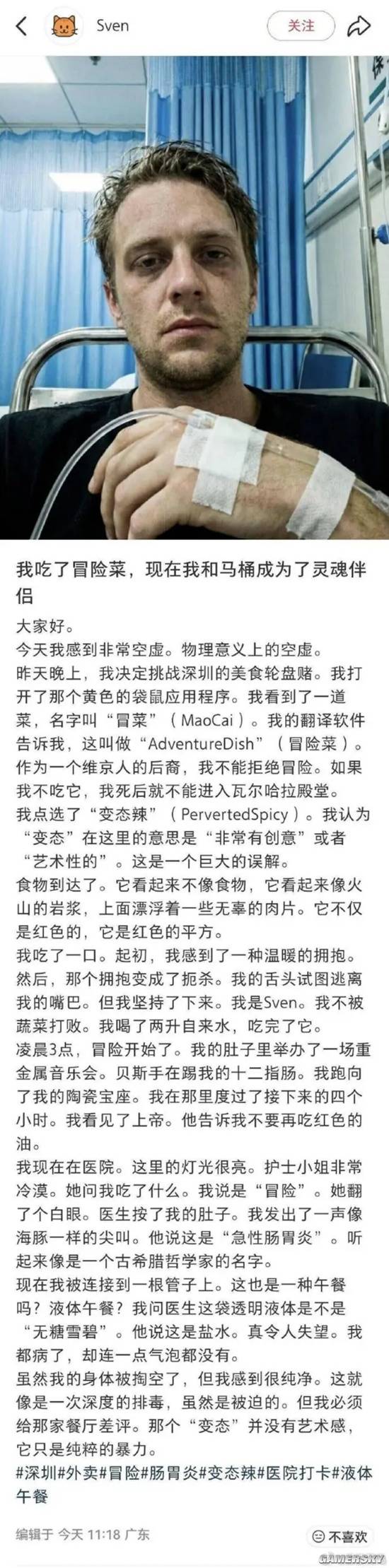 Sven

关注

我吃了冒险菜，现在我和马桶成为了灵魂伴侣

大家好。
今天我感到非常空虚。物理意义上的空虚。
昨天晚上，我决定挑战深圳的美食轮盘赌。我打开了那个黄色的袋鼠应用程序。我看到了一道菜，名字叫“冒菜”（MaoCai）。我的翻译软件告诉我，这叫做“AdventureDish”（冒险菜）。作为一个维京人的后裔，我不能拒绝冒险。如果我不吃它，我死后就不能进入瓦尔哈拉殿堂。
我点选了“变态辣”（PervertedSpicy）。我认为“变态”在这里的意思是“非常有创意”或者“艺术性的”。这是一个巨大的误解。
食物到达了。它看起来不像食物，它看起来像火山的岩浆，上面漂浮着一些无辜的肉片。它不仅是红色的，它是红色的平方。
我吃了一口。起初，我感到了一种温暖的拥抱。然后，那个拥抱变成了扼杀。我的舌头试图逃离我的嘴巴。但我坚持了下来。我是Sven。我不被蔬菜打败。我喝了两升自来水，吃完了它。
凌晨3点，冒险开始了。我的肚子里举办了一场重金属音乐会。贝斯手在踢我的十二指肠。我跑向了我的陶瓷宝座。我在那里度过了接下来的四个小时。我看见了上帝。他告诉我不要再吃红色的油。
我现在在医院。这里的灯光很亮。护士小姐非常冷漠。她问我吃了什么。我说是“冒险”。她翻了个白眼。医生按了我的肚子。我发出了一声像海豚一样的尖叫。他说这是“急性肠胃炎”。听起来像是一个古希腊哲学家的名字。
现在我被连接到一根管子上。这也是一种午餐吗？液体午餐？我问医生这袋透明液体是不是“无糖雪碧”。他说这是盐水。真令人失望。我都病了，却连一点气泡都没有。
虽然我的身体被掏空了，但我感到很纯净。这就像是一次深度的排毒，虽然是被迫的。但我必须给那家餐厅差评。那个“变态”并没有艺术感，它只是纯粹的暴力。
#深圳#外卖#冒险#肠胃炎#变态辣#医院打卡#液体午餐

编辑于 今天 11:18 广东

不喜欢

GAMERSKY